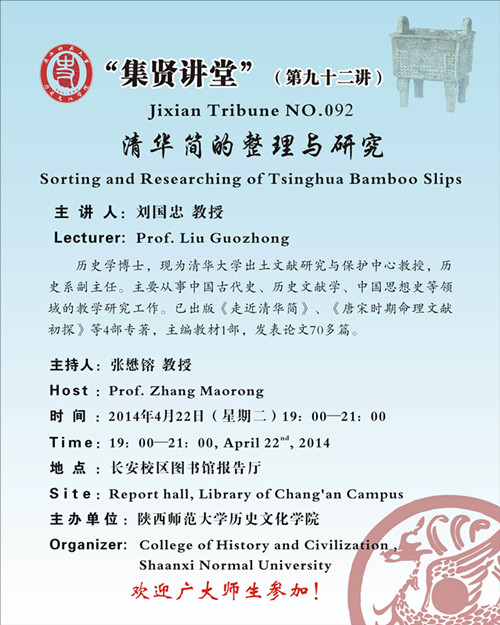 “集贤讲堂”（第九十二讲）

Jixian Tribune NO.092

清华简的整理与研究

Sorting and Researching of Tsinghua Bamboo Slips

主 讲 人：刘国忠 教授

Lecturer: Prof. Liu Guozhong

历史学博士，现为清华大学出土文献研究与保护中心教授，历史系副主任。主要从事中国古代史、历史文献学、中国思想史等领域的教学研究工作。已出版《走近清华简》、《唐宋时期命理文献初探》等4部专著，主编教材1部，发表论文70多篇。

主持人：张懋镕 教授

Host：Prof. Zhang Maorong

时 间：2014年4月22日（星期二）19：00—21：00

Time：19：00—21：00, April 22$^{nd}$, 2014

地 点：长安校区图书馆报告厅

Site：Report hall, Library of Chang'an Campus

主办单位：陕西师范大学历史文化学院

Organizer: College of History and Civilization , Shaanxi Normal University

欢迎广大师生参加！